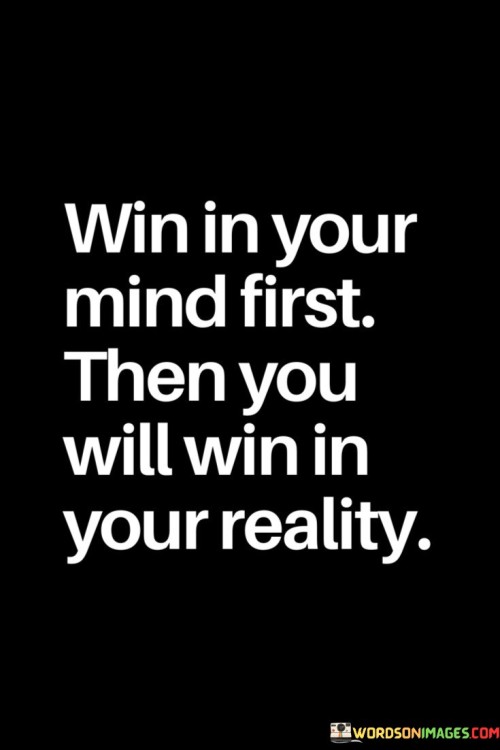 Win in your mind first. Then you will win in your reality.

WORDSONIMAGES.COM